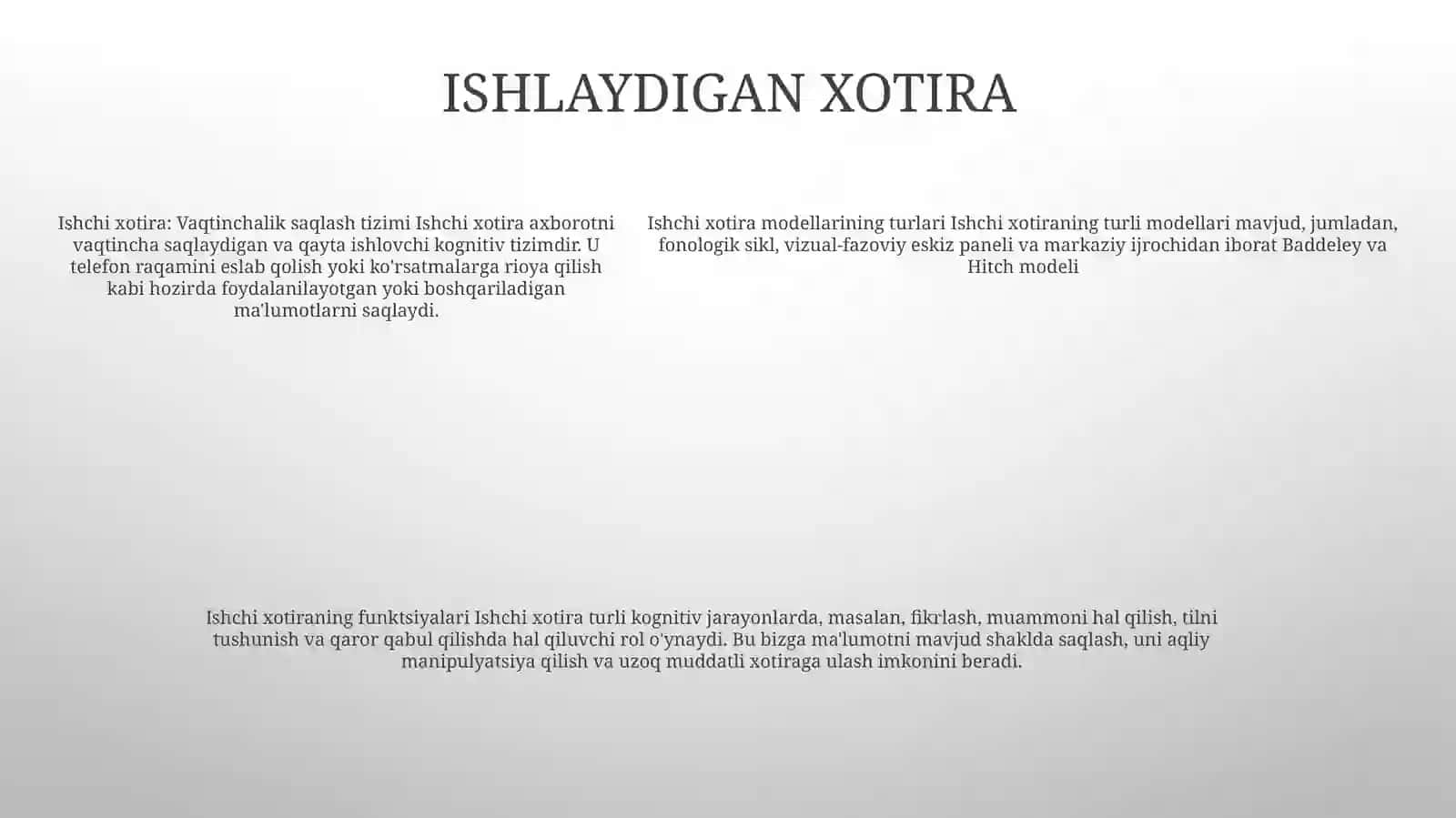 ISHLAYDIGAN XOTIRA

Ishchi xotira: Vaqtinchalik saqlash tizimi Ishchi xotira axborotni vaqtincha saqlaydigan va qayta ishlovchi kognitiv tizimdir. U telefon raqamini eslab qolish yoki ko'rsatmalarga rioya qilish kabi hozirda foydalanilayotgan yoki boshqariladigan ma'lumotlarni saqlaydi.

Ishchi xotira modellarining turlari Ishchi xotiraning turli modellari mavjud, jumladan, fonologik sikl, vizual-fazoviy eskiz paneli va markaziy ijrochidan iborat Baddeley va Hitch modeli

Ishchi xotiraning funktsiyalari Ishchi xotira turli kognitiv jarayonlarda, masalan, fikrlash, muammoni hal qilish, tilni tushunish va qaror qabul qilishda hal qiluvchi rol o'ynaydi. Bu bizga ma'lumotni mavjud shaklda saqlash, uni aqliy manipulyatsiya qilish va uzoq muddatli xotiraga ulash imkonini beradi.